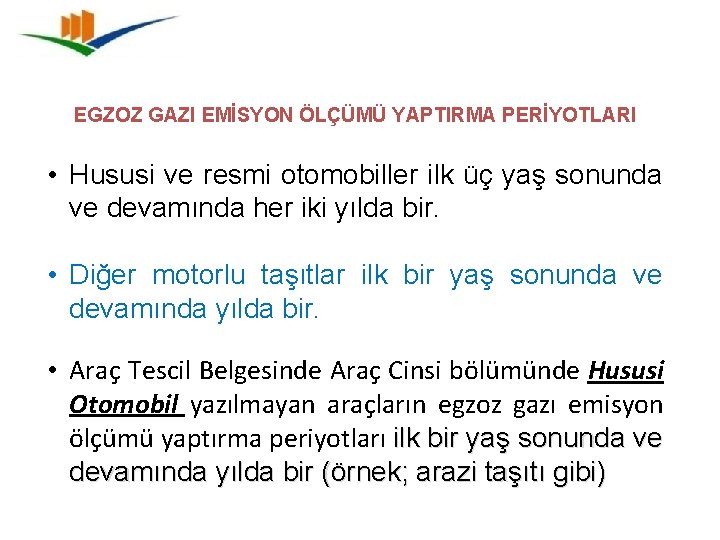 EGZOZ GAZI EMİSYON ÖLÇÜMÜ YAPTIRMA PERİYOTLARI

• Hususi ve resmi otomobiller ilk üç yaş sonunda ve devamında her iki yılda bir.

• Diğer motorlu taşıtlar ilk bir yaş sonunda ve devamında yılda bir.

• Araç Tescil Belgesinde Araç Cinsi bölümünde Hususi Otomobil yazılmayan araçların egzoz gazı emisyon ölçümü yaptırma periyotları ilk bir yaş sonunda ve devamında yılda bir (örnek; arazi taşıtı gibi)